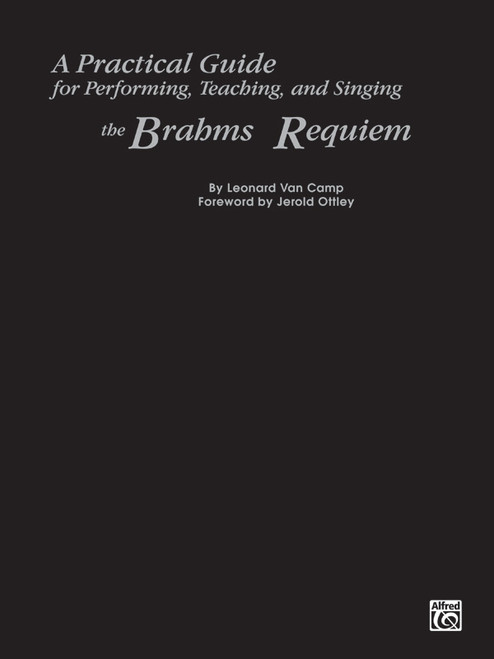 A Practical Guide
for Performing, Teaching, and Singing
the Brahms Requiem

By Leonard Van Camp
Foreword by Jerold Ottley

Alfred